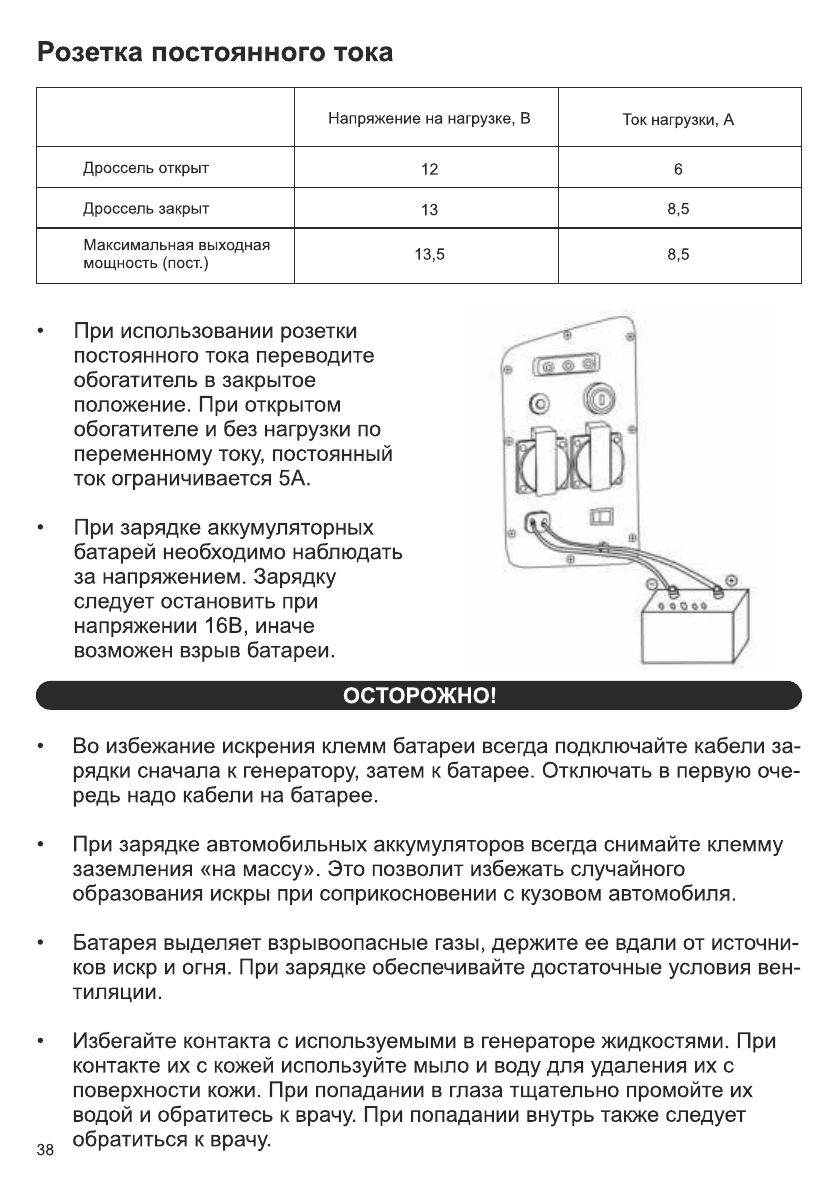 Розетка постоянного тока

| | Напряжение на нагрузке, В | Ток нагрузки, А |
|---|---|---|
| Дроссель открыт | 12 | 6 |
| Дроссель закрыт | 13 | 8,5 |
| Максимальная выходная мощность (пост.) | 13,5 | 8,5 |

• При использовании розетки постоянного тока переводите обогатитель в закрытое положение. При открытом обогатителе и без нагрузки по переменному току, постоянный ток ограничивается 5А.

• При зарядке аккумуляторных батарей необходимо наблюдать за напряжением. Зарядку следует остановить при напряжении 16В, иначе возможен взрыв батареи.

ОСТОРОЖНО!

• Во избежание искрения клемм батареи всегда подключайте кабели зарядки сначала к генератору, затем к батарее. Отключать в первую очередь надо кабели на батарее.

• При зарядке автомобильных аккумуляторов всегда снимайте клемму заземления «на массу». Это позволит избежать случайного образования искры при соприкосновении с кузовом автомобиля.

• Батарея выделяет взрывоопасные газы, держите ее вдали от источников искр и огня. При зарядке обеспечивайте достаточные условия вентиляции.

• Избегайте контакта с используемыми в генераторе жидкостями. При контакте их с кожей используйте мыло и воду для удаления их с поверхности кожи. При попадании в глаза тщательно промойте их водой и обратитесь к врачу. При попадании внутрь также следует обратиться к врачу.

38